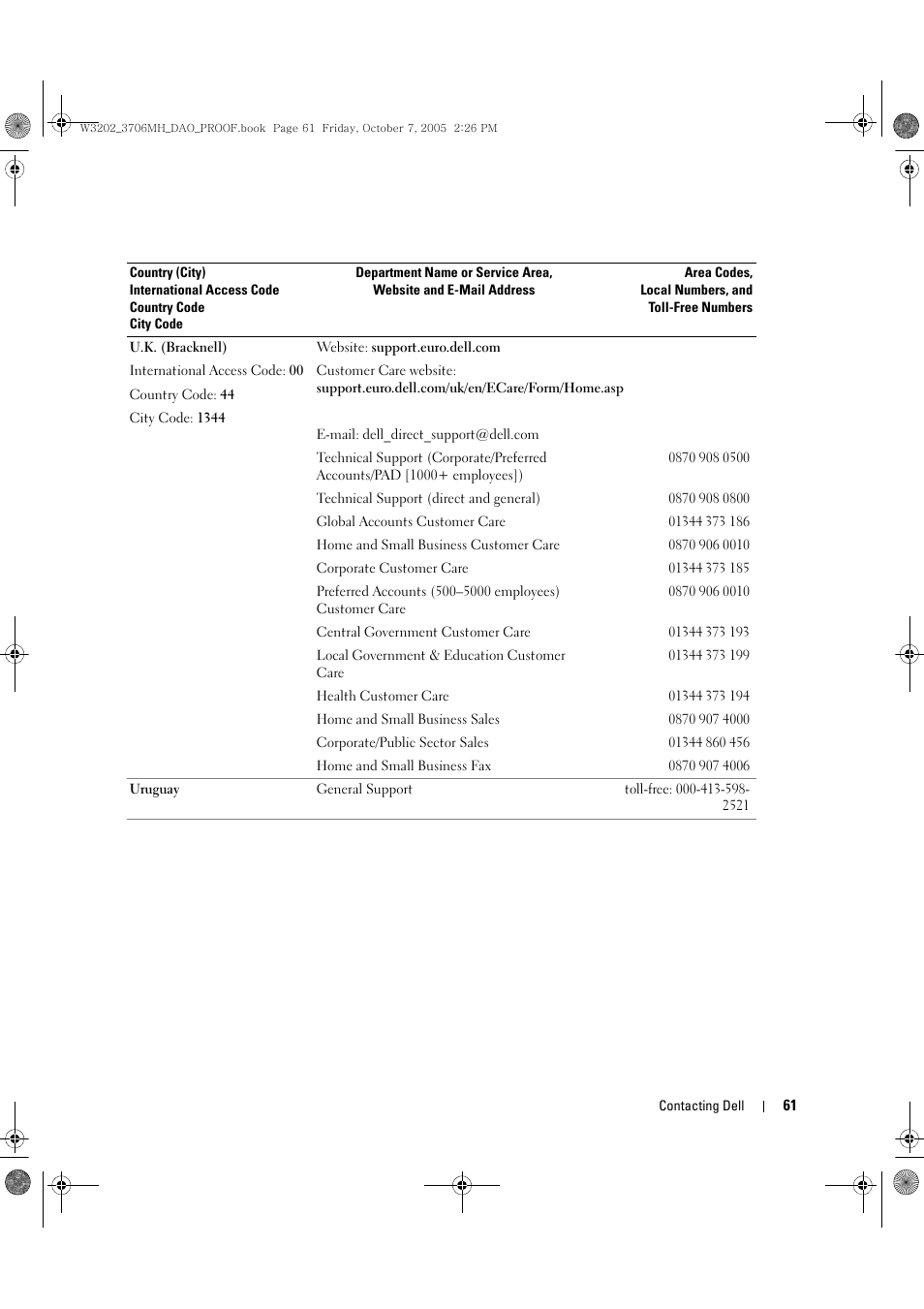 W3202_3706MH_DAO_PROOF.book Page 61 Friday, October 7, 2005 2:26 PM

| Country (City) International Access Code Country Code City Code | Department Name or Service Area, Website and E-Mail Address | Area Codes, Local Numbers, and Toll-Free Numbers |
|---|---|---|
| U.K. (Bracknell) | Website: support.euro.dell.com | |
| International Access Code: 00 | Customer Care website: support.euro.dell.com/uk/en/ECare/Form/Home.asp | |
| Country Code: 44 | | |
| City Code: 1344 | | |
| | E-mail: dell_direct_support@dell.com | |
| | Technical Support (Corporate/Preferred Accounts/PAD [1000+ employees]) | 0870 908 0500 |
| | Technical Support (direct and general) | 0870 908 0800 |
| | Global Accounts Customer Care | 01344 373 186 |
| | Home and Small Business Customer Care | 0870 906 0010 |
| | Corporate Customer Care | 01344 373 185 |
| | Preferred Accounts (500–5000 employees) Customer Care | 0870 906 0010 |
| | Central Government Customer Care | 01344 373 193 |
| | Local Government & Education Customer Care | 01344 373 199 |
| | Health Customer Care | 01344 373 194 |
| | Home and Small Business Sales | 0870 907 4000 |
| | Corporate/Public Sector Sales | 01344 860 456 |
| | Home and Small Business Fax | 0870 907 4006 |
| Uruguay | General Support | toll-free: 000-413-598-2521 |

Contacting Dell | 61